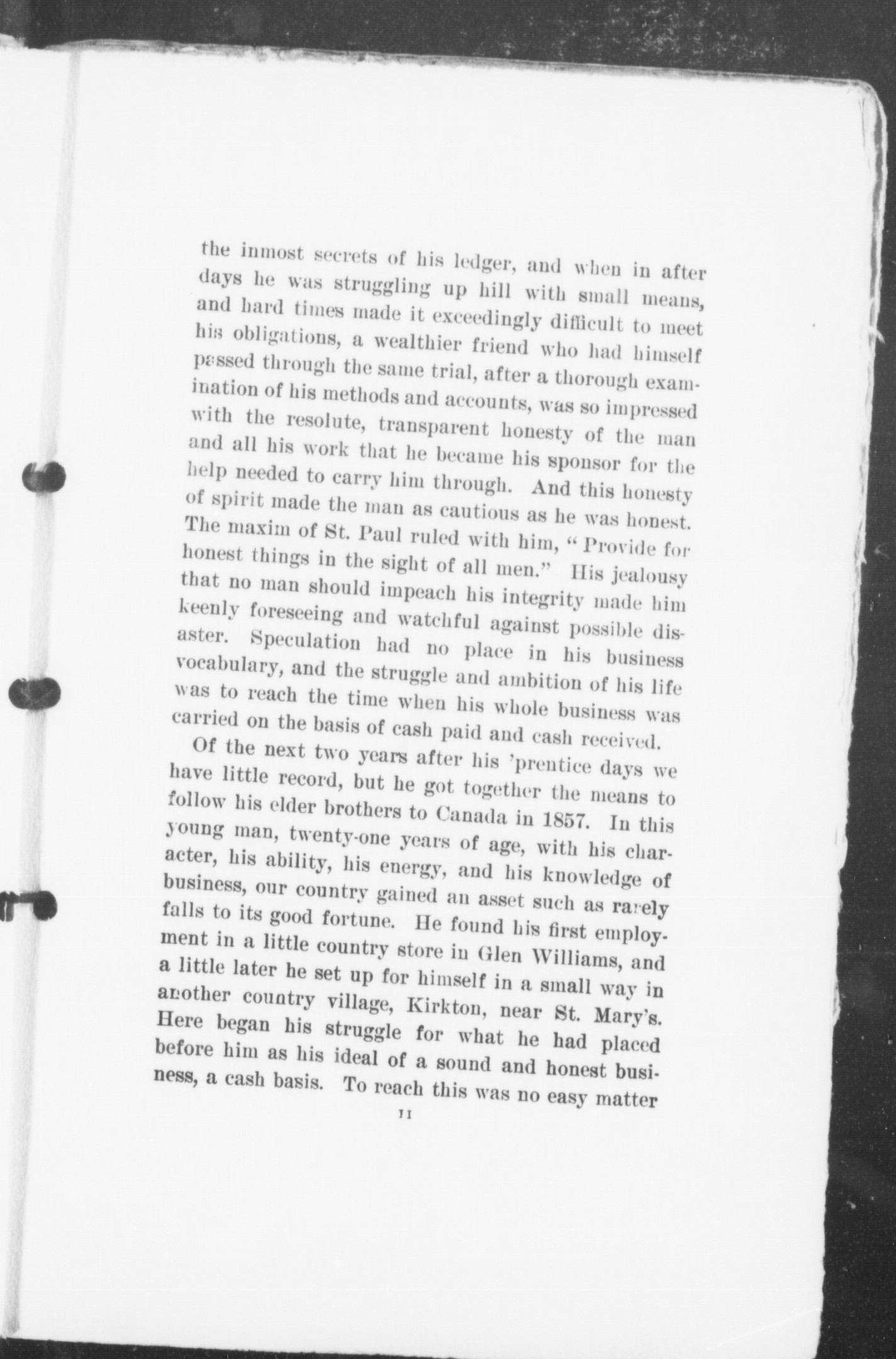 the inmost secrets of his ledger, and when in after days he was struggling up hill with small means, and hard times made it exceedingly difficult to meet his obligations, a wealthier friend who had himself passed through the same trial, after a thorough examination of his methods and accounts, was so impressed with the resolute, transparent honesty of the man and all his work that he became his sponsor for the help needed to carry him through. And this honesty of spirit made the man as cautious as he was honest. The maxim of St. Paul ruled with him, "Provide for honest things in the sight of all men." His jealousy that no man should impeach his integrity made him keenly foreseeing and watchful against possible disaster. Speculation had no place in his business vocabulary, and the struggle and ambition of his life was to reach the time when his whole business was carried on the basis of cash paid and cash received.

Of the next two years after his 'prentice days we have little record, but he got together the means to follow his elder brothers to Canada in 1857. In this young man, twenty-one years of age, with his character, his ability, his energy, and his knowledge of business, our country gained an asset such as rarely falls to its good fortune. He found his first employment in a little country store in Glen Williams, and a little later he set up for himself in a small way in another country village, Kirkton, near St. Mary's. Here began his struggle for what he had placed before him as his ideal of a sound and honest business, a cash basis. To reach this was no easy matter

11